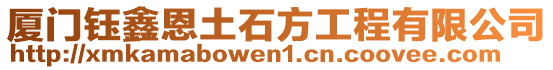 厦门钰鑫恩土石方工程有限公司
http://xmkamabowen1.cn.coovee.com